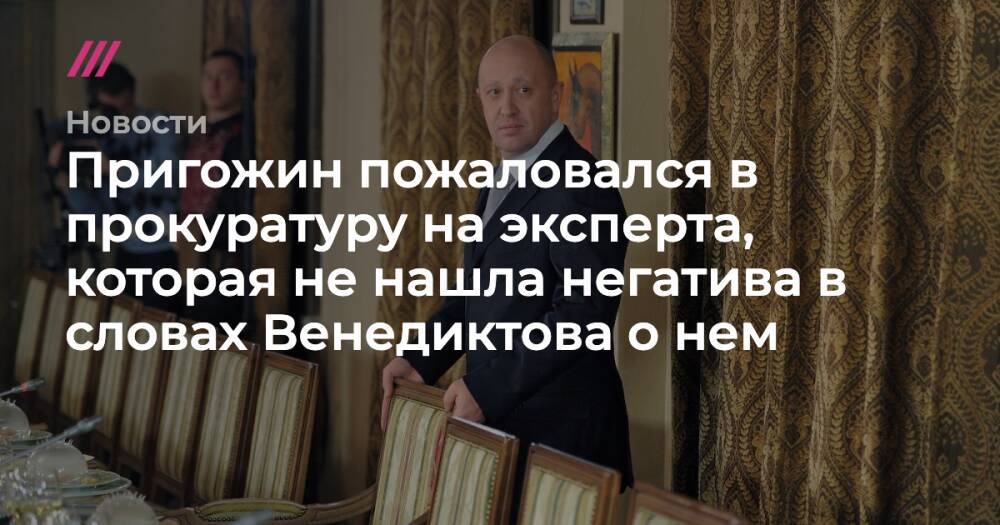 Новости

Пригожин пожаловался в прокуратуру на эксперта, которая не нашла негатива в словах Венедиктова о нем